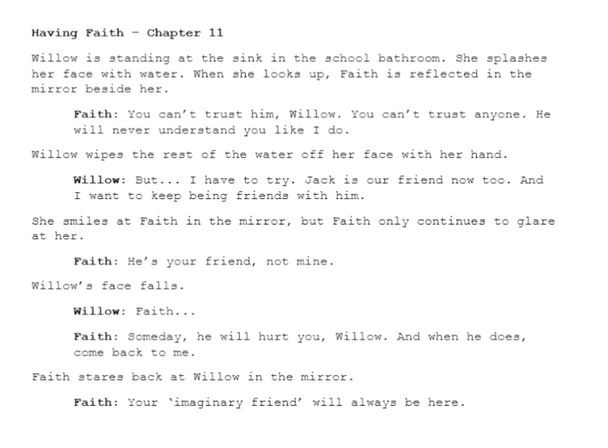 Having Faith - Chapter 11

Willow is standing at the sink in the school bathroom. She splashes her face with water. When she looks up, Faith is reflected in the mirror beside her.

Faith: You can't trust him, Willow. You can't trust anyone. He will never understand you like I do.

Willow wipes the rest of the water off her face with her hand.

Willow: But... I have to try. Jack is our friend now too. And I want to keep being friends with him.

She smiles at Faith in the mirror, but Faith only continues to glare at her.

Faith: He's your friend, not mine.

Willow's face falls.

Willow: Faith...

Faith: Someday, he will hurt you, Willow. And when he does, come back to me.

Faith stares back at Willow in the mirror.

Faith: Your 'imaginary friend' will always be here.